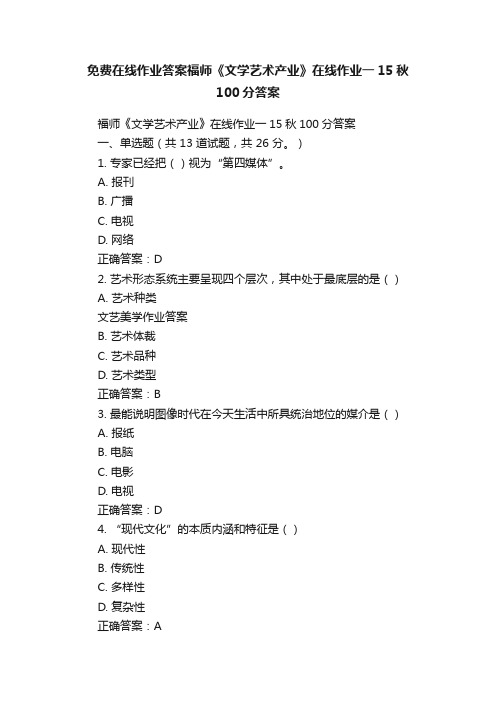 免费在线作业答案福师《文学艺术产业》在线作业一 15 秋 100 分答案

福师《文学艺术产业》在线作业一 15 秋 100 分答案
一、单选题（共 13 道试题，共 26 分。）
1. 专家已经把（ ）视为“第四媒体”。
A. 报刊
B. 广播
C. 电视
D. 网络
正确答案：D
2. 艺术形态系统主要呈现四个层次，其中处于最底层的是（ ）
A. 艺术种类
文艺美学作业答案
B. 艺术体裁
C. 艺术品种
D. 艺术类型
正确答案：B
3. 最能说明图像时代在今天生活中所具统治地位的媒介是（ ）
A. 报纸
B. 电脑
C. 电影
D. 电视
正确答案：D
4. “现代文化”的本质内涵和特征是（ ）
A. 现代性
B. 传统性
C. 多样性
D. 复杂性
正确答案：A